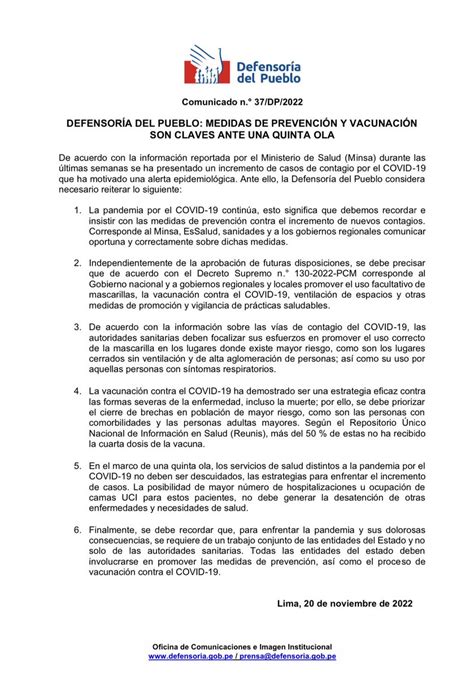 Defensoría del Pueblo

Comunicado n.° 37/DP/2022

DEFENSORÍA DEL PUEBLO: MEDIDAS DE PREVENCIÓN Y VACUNACIÓN SON CLAVES ANTE UNA QUINTA OLA

De acuerdo con la información reportada por el Ministerio de Salud (Minsa) durante las últimas semanas se ha presentado un incremento de casos de contagio por el COVID-19 que ha motivado una alerta epidemiológica. Ante ello, la Defensoría del Pueblo considera necesario reiterar lo siguiente:

1. La pandemia por el COVID-19 continúa, esto significa que debemos recordar e insistir con las medidas de prevención contra el incremento de nuevos contagios. Corresponde al Minsa, EsSalud, sanidades y a los gobiernos regionales comunicar oportuna y correctamente sobre dichas medidas.

2. Independientemente de la aprobación de futuras disposiciones, se debe precisar que de acuerdo con el Decreto Supremo n.° 130-2022-PCM corresponde al Gobierno nacional y a gobiernos regionales y locales promover el uso facultativo de mascarillas, la vacunación contra el COVID-19, ventilación de espacios y otras medidas de promoción y vigilancia de prácticas saludables.

3. De acuerdo con la información sobre las vías de contagio del COVID-19, las autoridades sanitarias deben focalizar sus esfuerzos en promover el uso correcto de la mascarilla en los lugares donde existe mayor riesgo, como son los lugares cerrados sin ventilación y de alta aglomeración de personas; así como su uso por aquellas personas con síntomas respiratorios.

4. La vacunación contra el COVID-19 ha demostrado ser una estrategia eficaz contra las formas severas de la enfermedad, incluso la muerte; por ello, se debe priorizar el cierre de brechas en población de mayor riesgo, como son las personas con comorbilidades y las personas adultas mayores. Según el Repositorio Único Nacional de Información en Salud (Reunis), más del 50 % de estas no ha recibido la cuarta dosis de la vacuna.

5. En el marco de una quinta ola, los servicios de salud distintos a la pandemia por el COVID-19 no deben ser descuidados, las estrategias para enfrentar el incremento de casos. La posibilidad de mayor número de hospitalizaciones u ocupación de camas UCI para estos pacientes, no debe generar la desatención de otras enfermedades y necesidades de salud.

6. Finalmente, se debe recordar que, para enfrentar la pandemia y sus dolorosas consecuencias, se requiere de un trabajo conjunto de las entidades del Estado y no solo de las autoridades sanitarias. Todas las entidades del estado deben involucrarse en promover las medidas de prevención, así como el proceso de vacunación contra el COVID-19.

Lima, 20 de noviembre de 2022

Oficina de Comunicaciones e Imagen Institucional
www.defensoria.gob.pe / prensa@defensoria.gob.pe